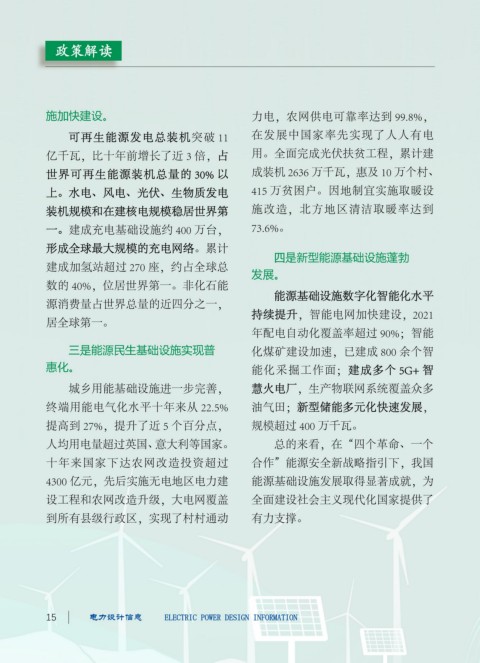 政策解读

施加快建设。

可再生能源发电总装机突破11亿千瓦，比十年前增长了近3倍，占世界可再生能源装机总量的30%以上。水电、风电、光伏、生物质发电装机规模和在建核电规模稳居世界第一。建成充电基础设施约400万台，形成全球最大规模的充电网络。累计建成加氢站超过270座，约占全球总数的40%，位居世界第一。非化石能源消费量占世界总量的近四分之一，居全球第一。

三是能源民生基础设施实现普惠化。

城乡用能基础设施进一步完善，终端用能电气化水平十年来从22.5%提高到27%，提升了近5个百分点，人均用电量超过英国、意大利等国家。十年来国家下达农网改造投资超过4300亿元，先后实施无电地区电力建设工程和农网改造升级，大电网覆盖到所有县级行政区，实现了村村通动力电，农网供电可靠率达到99.8%，在发展中国家率先实现了人人有电用。全面完成光伏扶贫工程，累计建成装机2636万千瓦，惠及10万个村、415万贫困户。因地制宜实施取暖设施改造，北方地区清洁取暖率达到73.6%。

四是新型能源基础设施蓬勃发展。

能源基础设施数字化智能化水平持续提升，智能电网加快建设，2021年配电自动化覆盖率超过90%；智能化煤矿建设加速，已建成800余个智能化采掘工作面；建成多个5G+智慧火电厂，生产物联网系统覆盖众多油气田；新型储能多元化快速发展，规模超过400万千瓦。

总的来看，在“四个革命、一个合作”能源安全新战略指引下，我国能源基础设施发展取得显著成就，为全面建设社会主义现代化国家提供了有力支撑。

15 | 电力设计信息 ELECTRIC POWER DESIGN INFORMATION